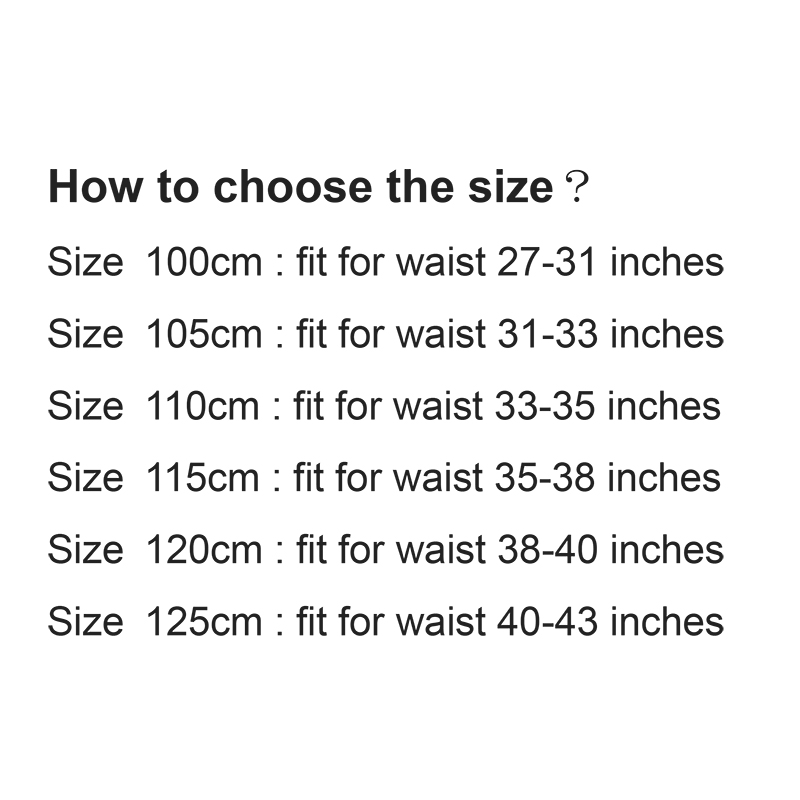 How to choose the size？

Size 100cm : fit for waist 27-31 inches

Size 105cm : fit for waist 31-33 inches

Size 110cm : fit for waist 33-35 inches

Size 115cm : fit for waist 35-38 inches

Size 120cm : fit for waist 38-40 inches

Size 125cm : fit for waist 40-43 inches